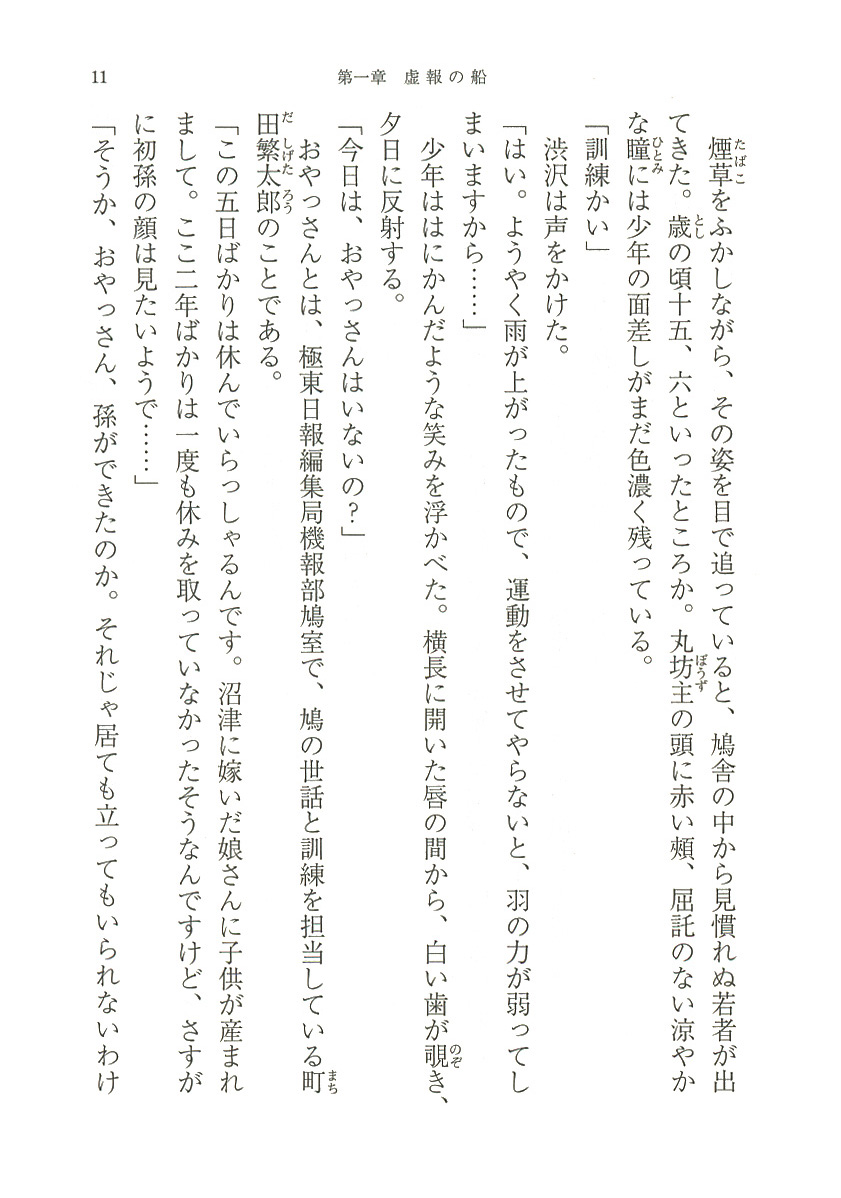 11　第一章　虚報の船

煙草をふかしながら、その姿を目で追っていると、鳩舎の中から見慣れぬ若者が出てきた。歳の頃十五、六といったところか。丸坊主の頭に赤い頬、屈託のない涼やかな瞳には少年の面差しがまだ色濃く残っている。

「訓練かい」

渋沢は声をかけた。

「はい。ようやく雨が上がったもので、運動をさせてやらないと、羽の力が弱ってしまいますから……」

少年ははにかんだような笑みを浮かべた。横長に開いた唇の間から、白い歯が覗き、夕日に反射する。

「今日は、おやっさんはいないの？」

おやっさんとは、極東日報編集局機報部鳩室で、鳩の世話と訓練を担当している町田繁太郎のことである。

「この五日ばかりは休んでいらっしゃるんです。沼津に嫁いだ娘さんに子供が産まれまして。ここ二年ばかりは一度も休みを取っていなかったそうなんですけど、さすがに初孫の顔は見たいようで……」

「そうか、おやっさん、孫ができたのか。それじゃ居ても立ってもいられないわけ